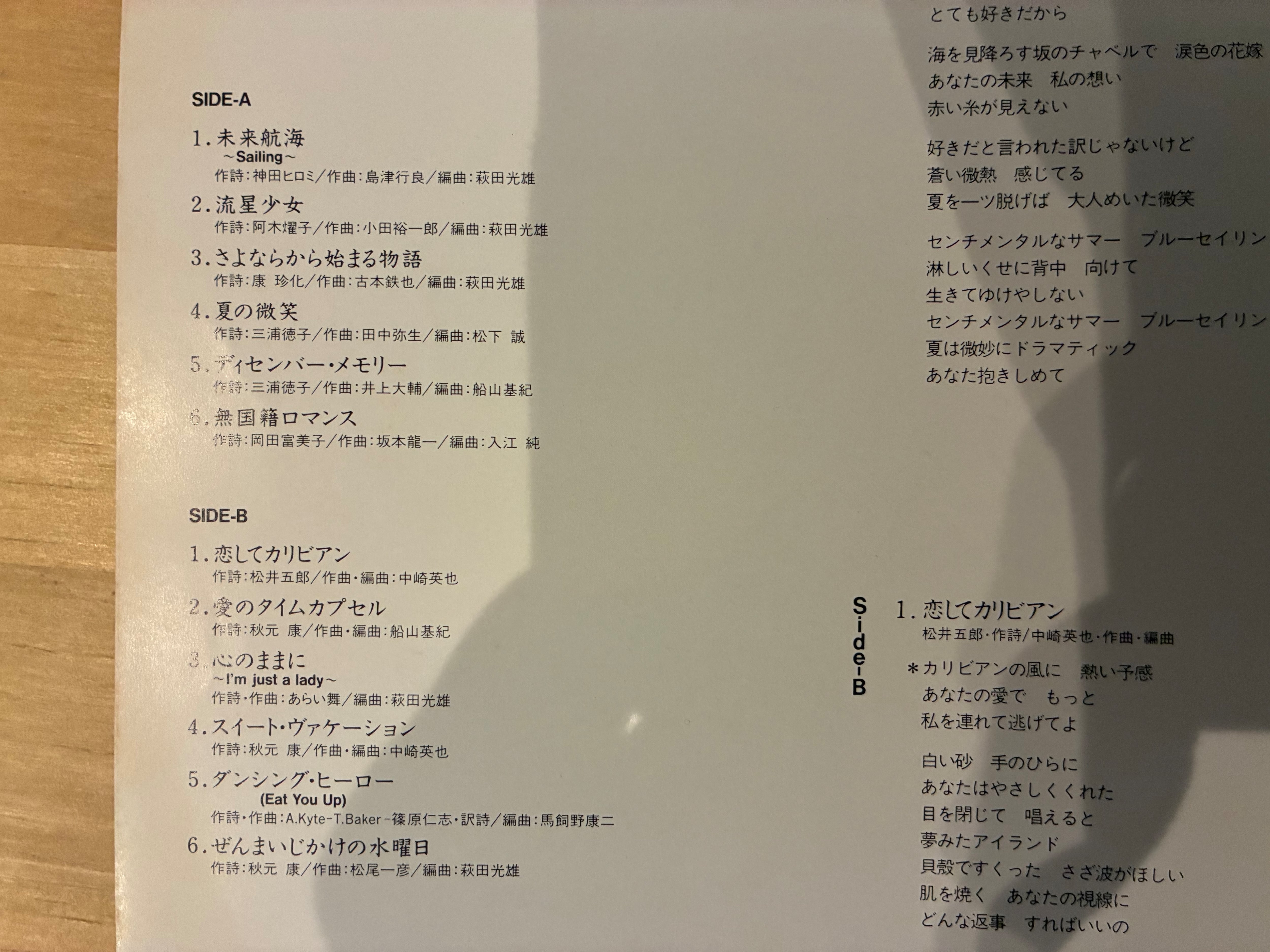 SIDE-A

1.未来航海
~Sailing~
作詩:神田ヒロミ/作曲:島津行良/編曲:萩田光雄

2.流星少女
作詩:阿木燿子/作曲:小田裕一郎/編曲:萩田光雄

3.さよならから始まる物語
作詩:康 珍化/作曲:古本鉄也/編曲:萩田光雄

4.夏の微笑
作詩:三浦徳子/作曲:田中弥生/編曲:松下 誠

5.ディセンバー・メモリー
作詩:三浦徳子/作曲:井上大輔/編曲:船山基紀

6.無国籍ロマンス
作詩:岡田富美子/作曲:坂本龍一/編曲:入江 純

SIDE-B

1.恋してカリビアン
作詩:松井五郎/作曲・編曲:中崎英也

2.愛のタイムカプセル
作詩:秋元 康/作曲・編曲:船山基紀

3.心のままに
~I'm just a lady~
作詩・作曲:あらい舞/編曲:萩田光雄

4.スイート・ヴァケーション
作詩:秋元 康/作曲・編曲:中崎英也

5.ダンシング・ヒーロー
(Eat You Up)
作詩・作曲:A.Kyte-T.Baker-篠原仁志・訳詩/編曲:馬飼野康二

6.ぜんまいじかけの水曜日
作詩:秋元 康/作曲:松尾一彦/編曲:萩田光雄

とても好きだから

海を見降ろす坂のチャペルで 涙色の花嫁
あなたの未来 私の想い
赤い糸が見えない

好きだと言われた訳じゃないけど
蒼い微熱 感じてる
夏を一ツ脱げば 大人めいた微笑

センチメンタルなサマー ブルーセイリン
淋しいくせに背中 向けて
生きてゆけやしない
センチメンタルなサマー ブルーセイリン
夏は微妙にドラマティック
あなた抱きしめて

Side-B

1.恋してカリビアン
松井五郎・作詩/中崎英也・作曲・編曲

*カリビアンの風に 熱い予感
あなたの愛で もっと
私を連れて逃げてよ

白い砂 手のひらに
あなたはやさしくくれた
目を閉じて 唱えると
夢みたアイランド
貝殻ですくった さざ波がほしい
肌を焼く あなたの視線に
どんな返事 すればいいの